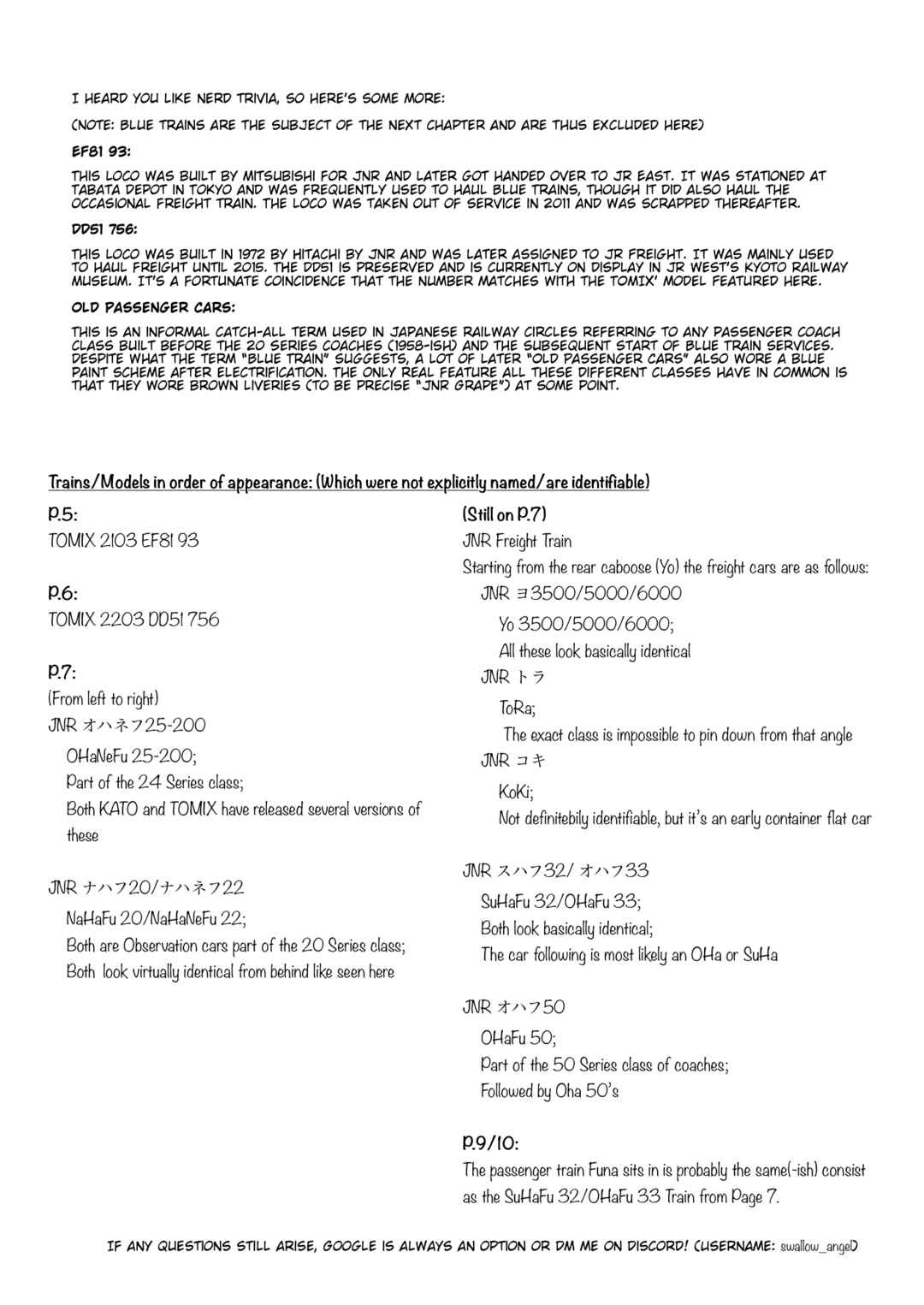 I HEARD YOU LIKE NERD TRIVIA, SO HERE'S SOME MORE:

(NOTE: BLUE TRAINS ARE THE SUBJECT OF THE NEXT CHAPTER AND ARE THUS EXCLUDED HERE)

EF81 93:

THIS LOCO WAS BUILT BY MITSUBISHI FOR JNR AND LATER GOT HANDED OVER TO JR EAST. IT WAS STATIONED AT TABATA DEPOT IN TOKYO AND WAS FREQUENTLY USED TO HAUL BLUE TRAINS, THOUGH IT DID ALSO HAUL THE OCCASIONAL FREIGHT TRAIN. THE LOCO WAS TAKEN OUT OF SERVICE IN 2011 AND WAS SCRAPPED THEREAFTER.

DD51 756:

THIS LOCO WAS BUILT IN 1972 BY HITACHI BY JNR AND WAS LATER ASSIGNED TO JR FREIGHT. IT WAS MAINLY USED TO HAUL FREIGHT UNTIL 2015. THE DD51 IS PRESERVED AND IS CURRENTLY ON DISPLAY IN JR WEST'S KYOTO RAILWAY MUSEUM. IT'S A FORTUNATE COINCIDENCE THAT THE NUMBER MATCHES WITH THE TOMIX' MODEL FEATURED HERE.

OLD PASSENGER CARS:

THIS IS AN INFORMAL CATCH-ALL TERM USED IN JAPANESE RAILWAY CIRCLES REFERRING TO ANY PASSENGER COACH CLASS BUILT BEFORE THE 20 SERIES COACHES (1958-ISH) AND THE SUBSEQUENT START OF BLUE TRAIN SERVICES. DESPITE WHAT THE TERM "BLUE TRAIN" SUGGESTS, A LOT OF LATER "OLD PASSENGER CARS" ALSO WORE A BLUE PAINT SCHEME AFTER ELECTRIFICATION. THE ONLY REAL FEATURE ALL THESE DIFFERENT CLASSES HAVE IN COMMON IS THAT THEY WORE BROWN LIVERIES (TO BE PRECISE "JNR GRAPE") AT SOME POINT.

Trains/Models in order of appearance: (Which were not explicitly named/are identifiable)

P.5:
TOMIX 2103 EF81 93

P.6:
TOMIX 2203 DD51 756

P.7:
(From left to right)
JNR オハネフ25-200
OHaNeFu 25-200;
Part of the 24 Series class;
Both KATO and TOMIX have released several versions of these

JNR ナハフ20/ナハネフ22
NaHaFu 20/NaHaNeFu 22;
Both are Observation cars part of the 20 Series class;
Both look virtually identical from behind like seen here

(Still on P.7)
JNR Freight Train
Starting from the rear caboose (Yo) the freight cars are as follows:
JNR ヨ3500/5000/6000
Yo 3500/5000/6000;
All these look basically identical
JNR トラ
ToRa;
The exact class is impossible to pin down from that angle
JNR コキ
KoKi;
Not definitebily identifiable, but it's an early container flat car

JNR スハフ32/ オハフ33
SuHaFu 32/OHaFu 33;
Both look basically identical;
The car following is most likely an OHa or SuHa

JNR オハフ50
OHaFu 50;
Part of the 50 Series class of coaches;
Followed by Oha 50's

P.9/10:
The passenger train Funa sits in is probably the same(-ish) consist as the SuHaFu 32/OHaFu 33 Train from Page 7.

IF ANY QUESTIONS STILL ARISE, GOOGLE IS ALWAYS AN OPTION OR DM ME ON DISCORD! (USERNAME: swallow_angel)